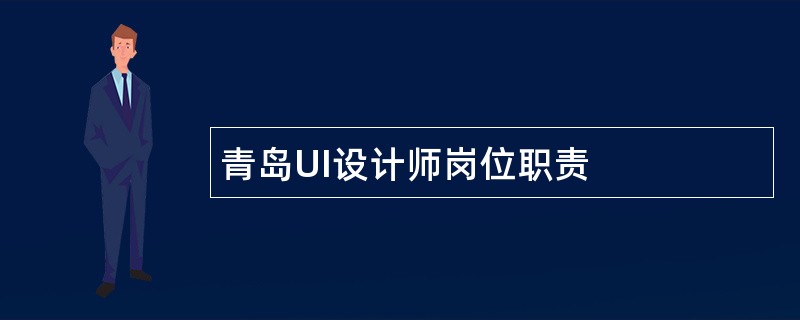 青岛UI设计师岗位职责